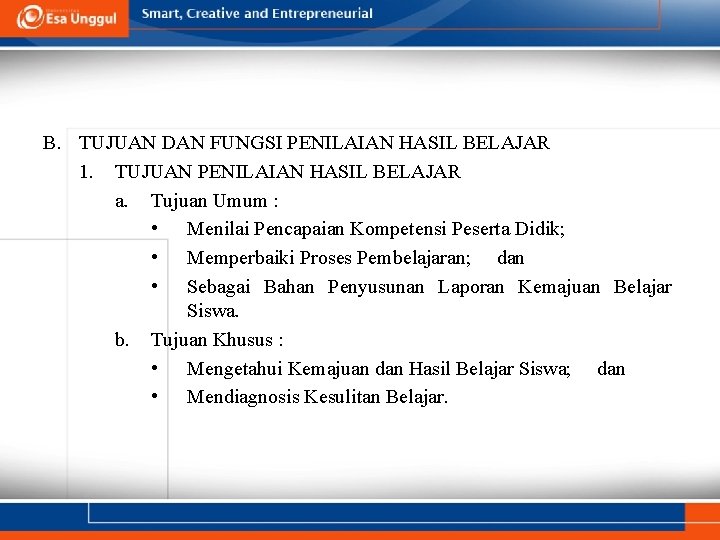 Esa Unggul

Smart, Creative and Entrepreneurial

B. TUJUAN DAN FUNGSI PENILAIAN HASIL BELAJAR

1. TUJUAN PENILAIAN HASIL BELAJAR

a. Tujuan Umum :

• Menilai Pencapaian Kompetensi Peserta Didik;

• Memperbaiki Proses Pembelajaran; dan

• Sebagai Bahan Penyusunan Laporan Kemajuan Belajar Siswa.

b. Tujuan Khusus :

• Mengetahui Kemajuan dan Hasil Belajar Siswa; dan

• Mendiagnosis Kesulitan Belajar.